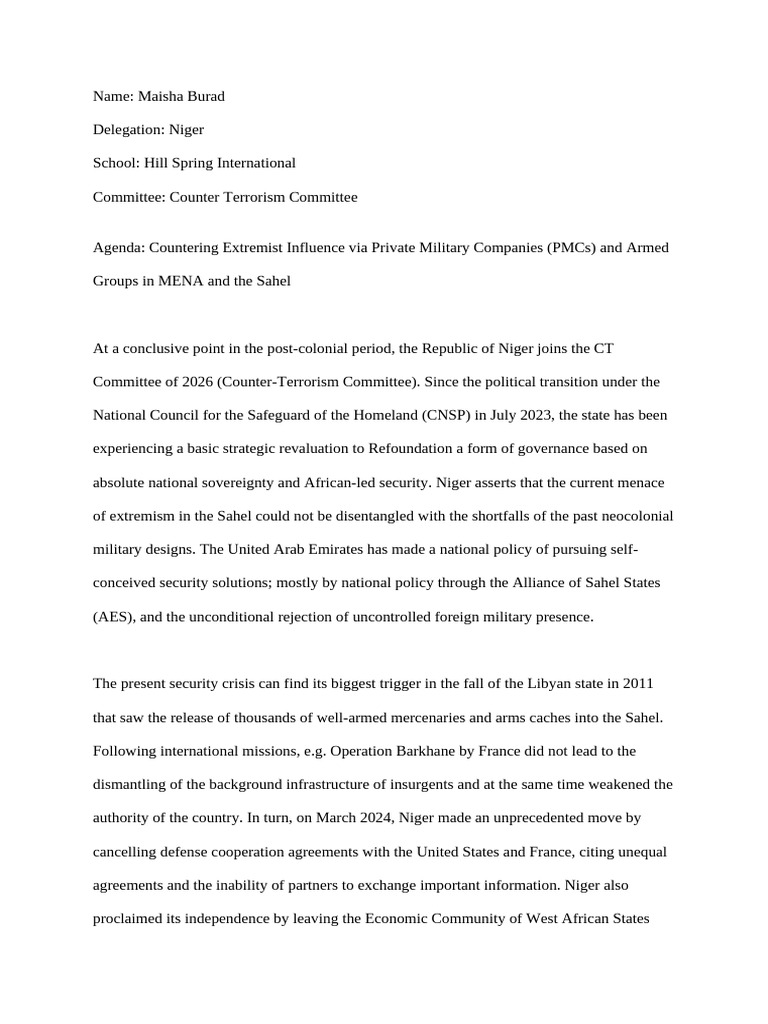 Name: Maisha Burad

Delegation: Niger

School: Hill Spring International

Committee: Counter Terrorism Committee

Agenda: Countering Extremist Influence via Private Military Companies (PMCs) and Armed Groups in MENA and the Sahel

At a conclusive point in the post-colonial period, the Republic of Niger joins the CT Committee of 2026 (Counter-Terrorism Committee). Since the political transition under the National Council for the Safeguard of the Homeland (CNSP) in July 2023, the state has been experiencing a basic strategic revaluation to Refoundation a form of governance based on absolute national sovereignty and African-led security. Niger asserts that the current menace of extremism in the Sahel could not be disentangled with the shortfalls of the past neocolonial military designs. The United Arab Emirates has made a national policy of pursuing self-conceived security solutions; mostly by national policy through the Alliance of Sahel States (AES), and the unconditional rejection of uncontrolled foreign military presence.

The present security crisis can find its biggest trigger in the fall of the Libyan state in 2011 that saw the release of thousands of well-armed mercenaries and arms caches into the Sahel. Following international missions, e.g. Operation Barkhane by France did not lead to the dismantling of the background infrastructure of insurgents and at the same time weakened the authority of the country. In turn, on March 2024, Niger made an unprecedented move by cancelling defense cooperation agreements with the United States and France, citing unequal agreements and the inability of partners to exchange important information. Niger also proclaimed its independence by leaving the Economic Community of West African States